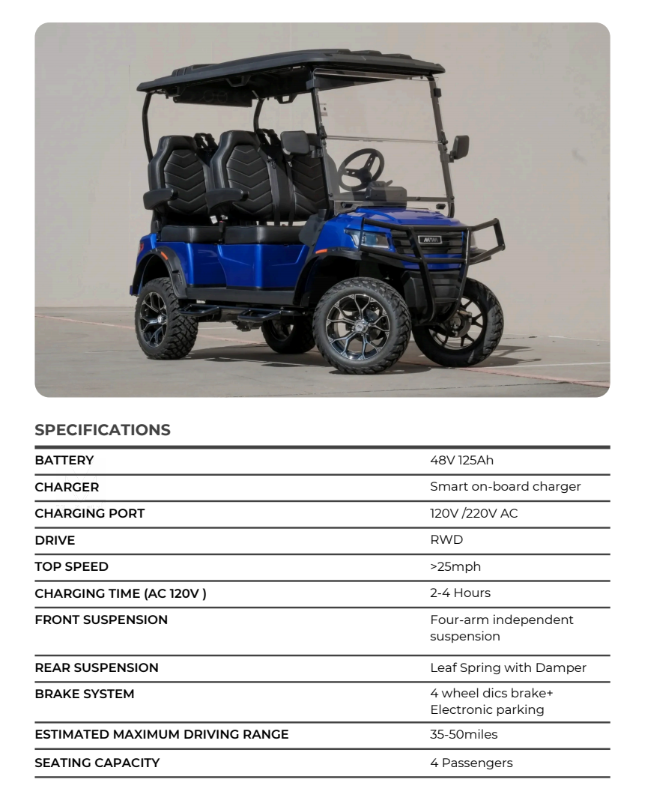 SPECIFICATIONS

| | |
|---|---|
| BATTERY | 48V 125Ah |
| CHARGER | Smart on-board charger |
| CHARGING PORT | 120V /220V AC |
| DRIVE | RWD |
| TOP SPEED | >25mph |
| CHARGING TIME (AC 120V ) | 2-4 Hours |
| FRONT SUSPENSION | Four-arm independent suspension |
| REAR SUSPENSION | Leaf Spring with Damper |
| BRAKE SYSTEM | 4 wheel dics brake+ Electronic parking |
| ESTIMATED MAXIMUM DRIVING RANGE | 35-50miles |
| SEATING CAPACITY | 4 Passengers |